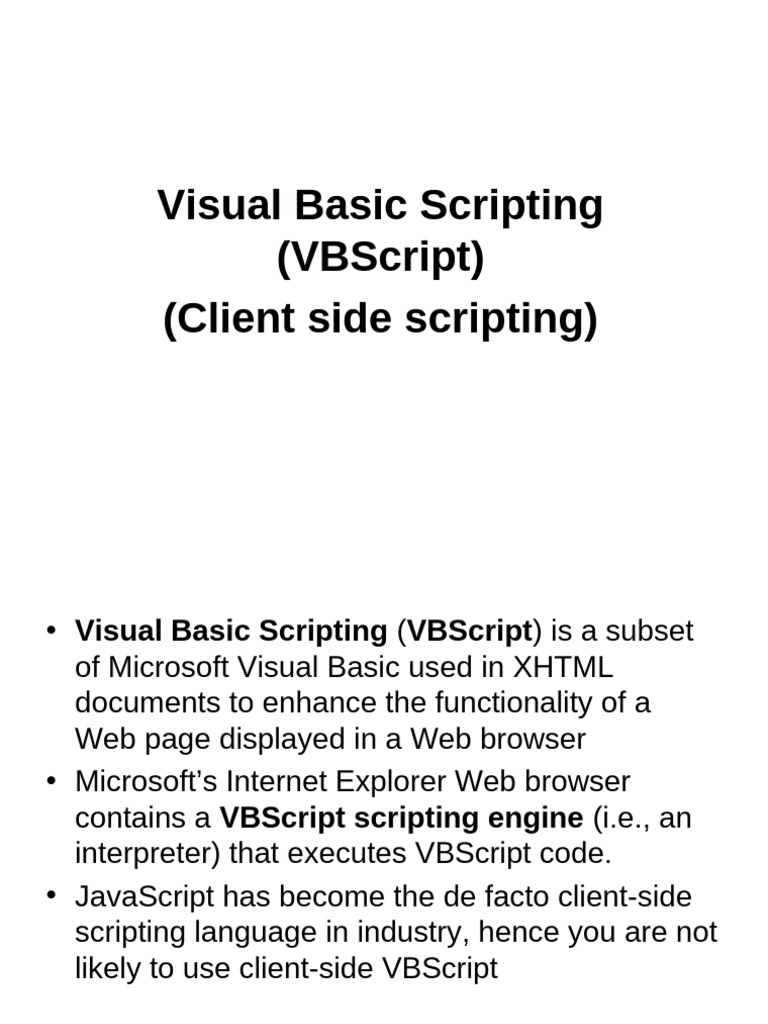 Visual Basic Scripting (VBScript)

(Client side scripting)

• Visual Basic Scripting (VBScript) is a subset of Microsoft Visual Basic used in XHTML documents to enhance the functionality of a Web page displayed in a Web browser
• Microsoft's Internet Explorer Web browser contains a VBScript scripting engine (i.e., an interpreter) that executes VBScript code.
• JavaScript has become the de facto client-side scripting language in industry, hence you are not likely to use client-side VBScript